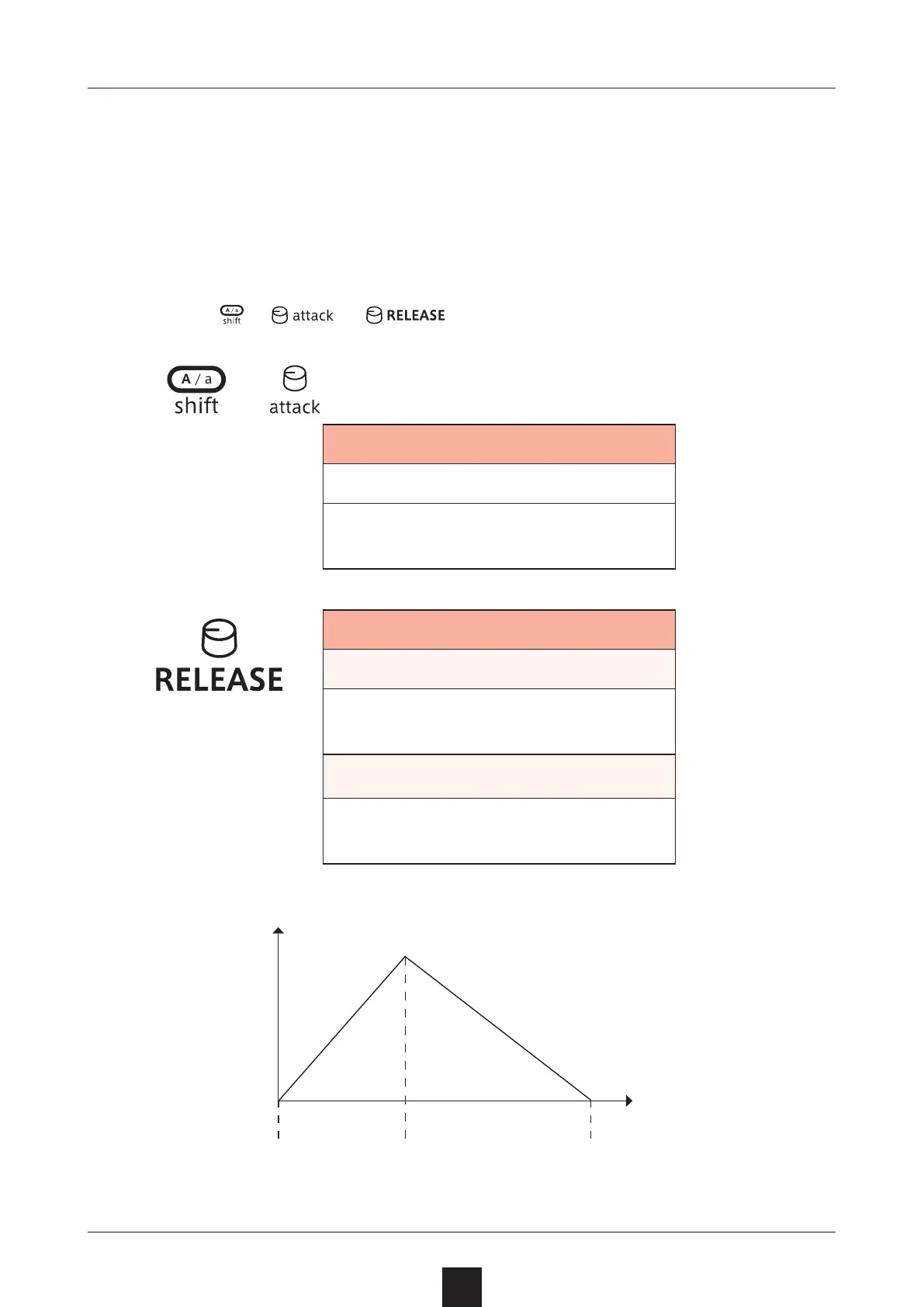 A / a
shift

attack

RELEASE

A / a
shift

attack

RELEASE